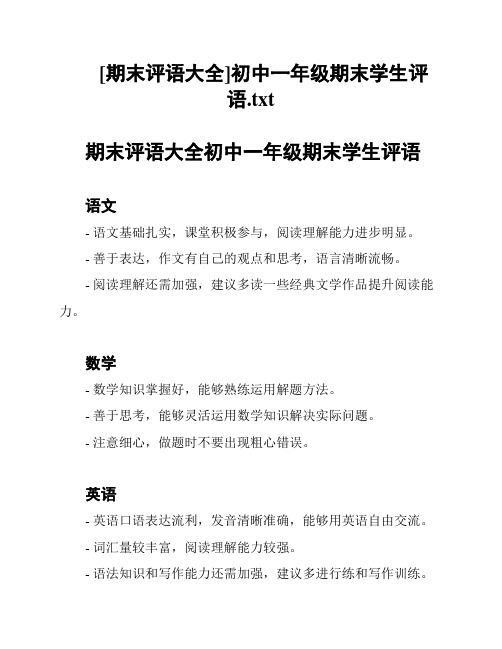 [期末评语大全]初中一年级期末学生评语.txt

期末评语大全初中一年级期末学生评语

语文

- 语文基础扎实，课堂积极参与，阅读理解能力进步明显。

- 善于表达，作文有自己的观点和思考，语言清晰流畅。

- 阅读理解还需加强，建议多读一些经典文学作品提升阅读能力。

数学

- 数学知识掌握好，能够熟练运用解题方法。

- 善于思考，能够灵活运用数学知识解决实际问题。

- 注意细心，做题时不要出现粗心错误。

英语

- 英语口语表达流利，发音清晰准确，能够用英语自由交流。

- 词汇量较丰富，阅读理解能力较强。

- 语法知识和写作能力还需加强，建议多进行练和写作训练。